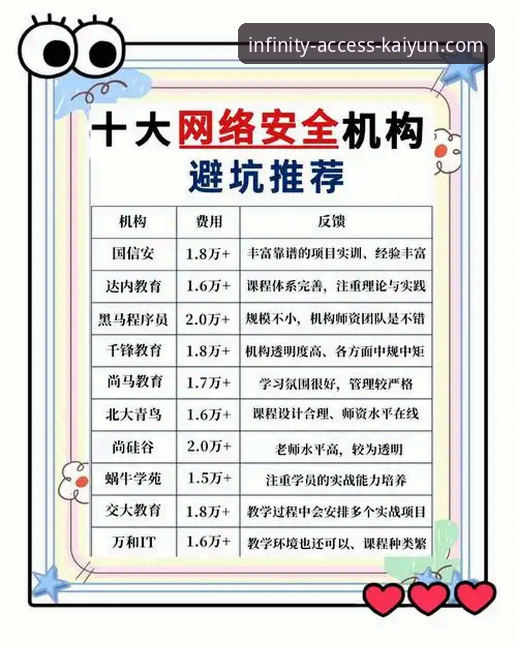 infinity-access-kaiyun.com

十大网络安全机构

避坑推荐

| 机构 | 费用 | 反馈 |
|---|---|---|
| 国信安 | 1.8万+ | 丰富靠谱的项目实训、经验丰富 |
| 达内教育 | 1.6万+ | 课程体系完善，注重理论与实践 |
| 黑马程序员 | 2.0万+ | 规模不小，机构师资团队是不错 |
| 千锋教育 | 1.8万+ | 机构透明度高、各方面中规中矩 |
| 尚马教育 | 1.7万+ | 学习氛围很好，管理较严格 |
| 北大青鸟 | 1.6万+ | 课程设计合理、师资水平在线 |
| 尚硅谷 | 2.0万+ | 老师水平高，较为透明 |
| 蜗牛学苑 | 1.5万+ | 注重学员的实战能力培养 |
| 交大教育 | 1.8万+ | 教学过程中会安排多个实战项目 |
| 万和IT | 1.6万+ | 教学环境也还可以、课程种类繁 |